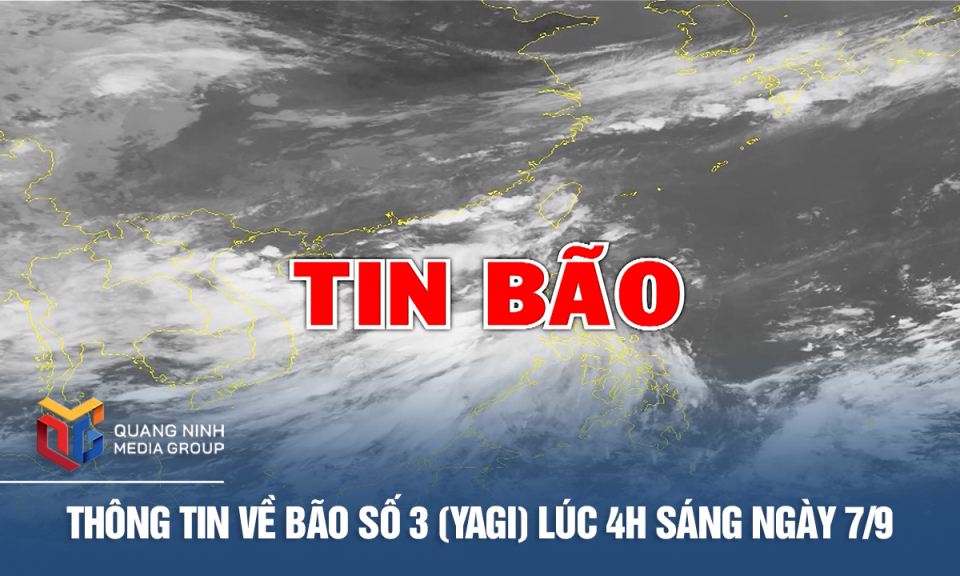 TIN BÃO

QUANG NINH MEDIA GROUP

THÔNG TIN VỀ BÃO SỐ 3 (YAGI) LÚC 4H SÁNG NGÀY 7/9